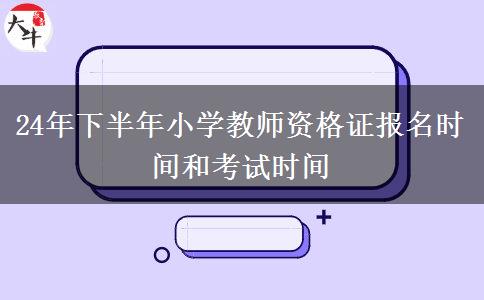 大牛

24年下半年小学教师资格证报名时间和考试时间